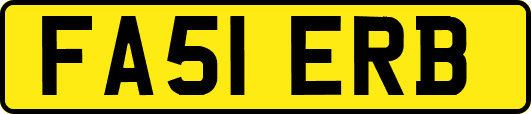 FA51 ERB